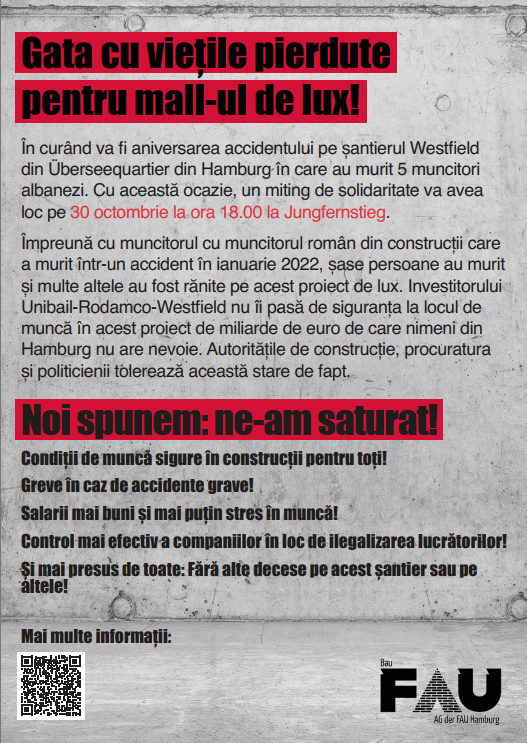 Gata cu viețile pierdute pentru mall-ul de lux!

În curând va fi aniversarea accidentului pe șantierul Westfield din Überseequartier din Hamburg în care au murit 5 muncitori albanezi. Cu această ocazie, un miting de solidaritate va avea loc pe 30 octombrie la ora 18.00 la Jungfernstieg.

Împreună cu muncitorul cu muncitorul român din construcții care a murit într-un accident în ianuarie 2022, șase persoane au murit și multe altele au fost rănite pe acest proiect de lux. Investitorului Unibail-Rodamco-Westfield nu îi pasă de siguranța la locul de muncă în acest proiect de miliarde de euro de care nimeni din Hamburg nu are nevoie. Autoritățile de construcție, procuratura și politicienii tolerează această stare de fapt.

Noi spunem: ne-am saturat!

Condiții de muncă sigure în construcții pentru toți!

Greve în caz de accidente grave!

Salarii mai buni și mai puțin stres în muncă!

Control mai efectiv a companiilor în loc de ilegalizarea lucrătorilor!

Și mai presus de toate: Fără alte decese pe acest șantier sau pe altele!

Mai multe informații:

Bau
FAU
AG der FAU Hamburg